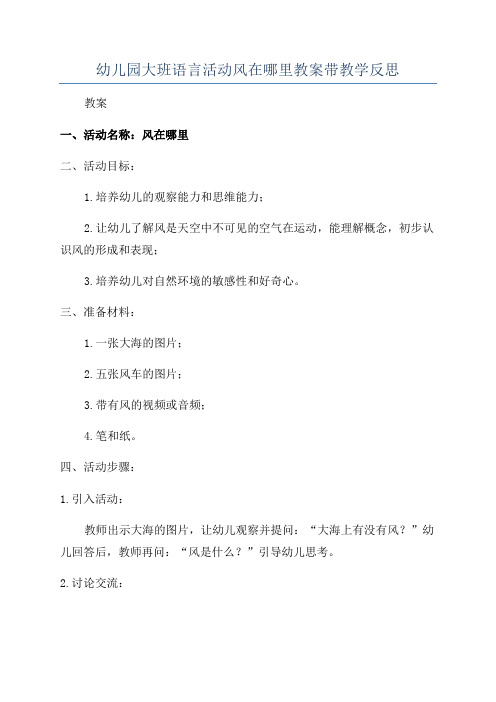 幼儿园大班语言活动风在哪里教案带教学反思

教案

一、活动名称：风在哪里

二、活动目标：

1.培养幼儿的观察能力和思维能力；

2.让幼儿了解风是天空中不可见的空气在运动，能理解概念，初步认识风的形成和表现；

3.培养幼儿对自然环境的敏感性和好奇心。

三、准备材料：

1.一张大海的图片；

2.五张风车的图片；

3.带有风的视频或音频；

4.笔和纸。

四、活动步骤：

1.引入活动：

教师出示大海的图片，让幼儿观察并提问：“大海上有没有风？”幼儿回答后，教师再问：“风是什么？”引导幼儿思考。

2.讨论交流：